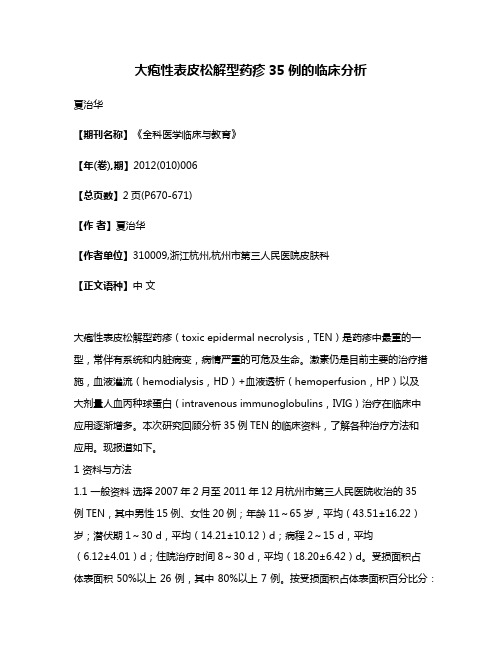 大疱性表皮松解型药疹 35 例的临床分析

夏治华

【期刊名称】《全科医学临床与教育》

【年(卷),期】2012(010)006

【总页数】2 页(P670-671)

【作 者】夏治华

【作者单位】310009,浙江杭州,杭州市第三人民医院皮肤科

【正文语种】中 文

大疱性表皮松解型药疹（toxic epidermal necrolysis，TEN）是药疹中最重的一型，常伴有系统和内脏病变，病情严重的可危及生命。激素仍是目前主要的治疗措施，血液灌流（hemodialysis，HD）+血液透析（hemoperfusion，HP）以及大剂量人血丙种球蛋白（intravenous immunoglobulins，IVIG）治疗在临床中应用逐渐增多。本次研究回顾分析 35 例 TEN 的临床资料，了解各种治疗方法和应用。现报道如下。

1 资料与方法

1.1 一般资料 选择 2007 年 2 月至 2011 年 12 月杭州市第三人民医院收治的 35 例 TEN，其中男性 15 例、女性 20 例；年龄 11～65 岁，平均（43.51±16.22）岁；潜伏期 1～30 d，平均（14.21±10.12）d；病程 2～15 d，平均（6.12±4.01）d；住院治疗时间 8～30 d，平均（18.20±6.42）d。受损面积占体表面积 50%以上 26 例，其中 80%以上 7 例。按受损面积占体表面积百分比分：